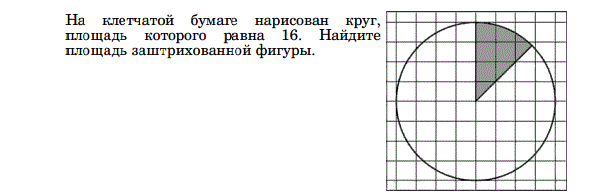 На клетчатой бумаге нарисован круг, площадь которого равна 16. Найдите площадь заштрихованной фигуры.